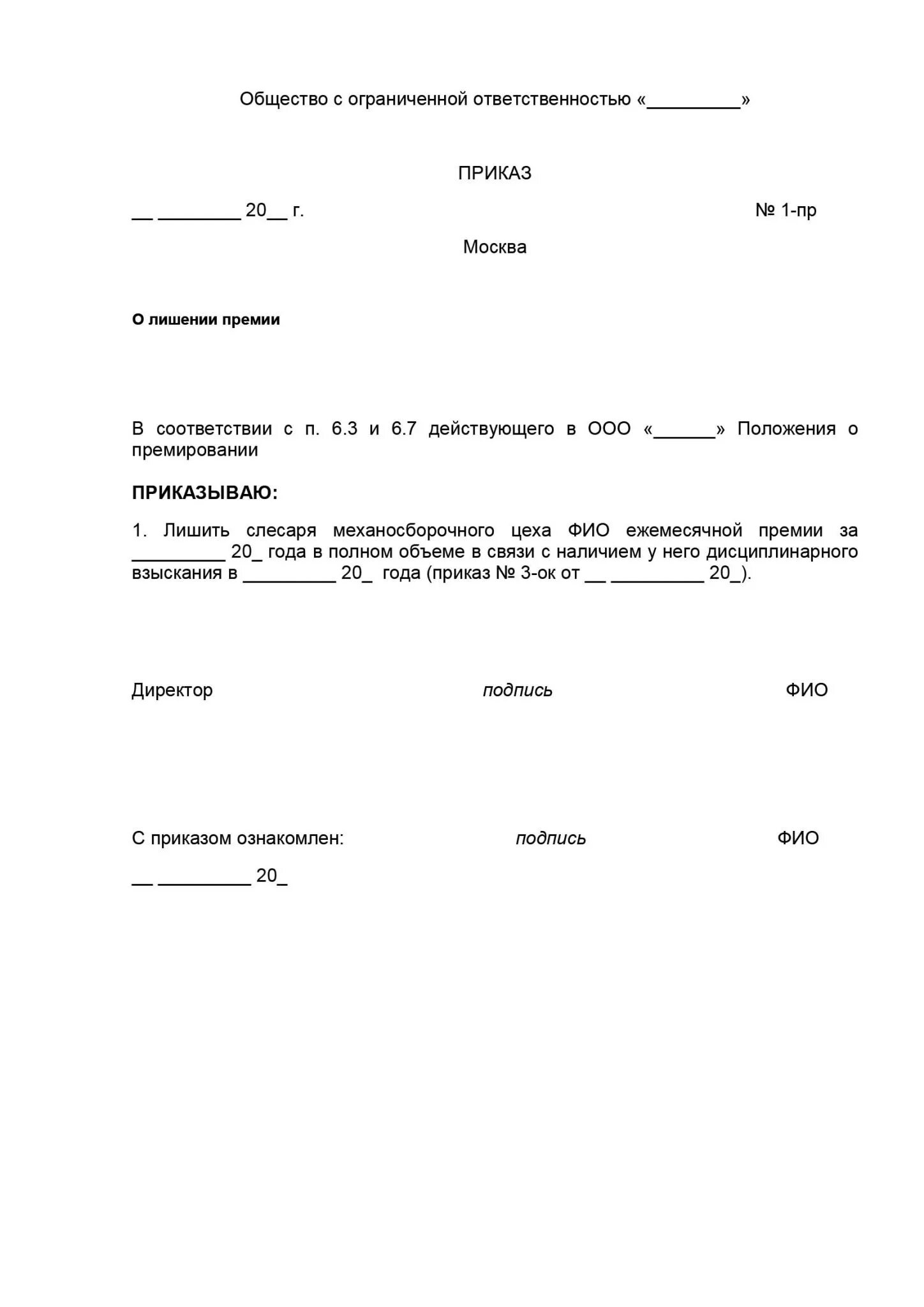 Общество с ограниченной ответственностью «_________»

ПРИКАЗ

__ ________ 20__ г. № 1-пр

Москва

О лишении премии

В соответствии с п. 6.3 и 6.7 действующего в ООО «______» Положения о премировании

ПРИКАЗЫВАЮ:

1. Лишить слесаря механосборочного цеха ФИО ежемесячной премии за _________ 20_ года в полном объеме в связи с наличием у него дисциплинарного взыскания в _________ 20_ года (приказ № 3-ок от __ _________ 20_).

Директор подпись ФИО

С приказом ознакомлен: подпись ФИО

__ _________ 20_